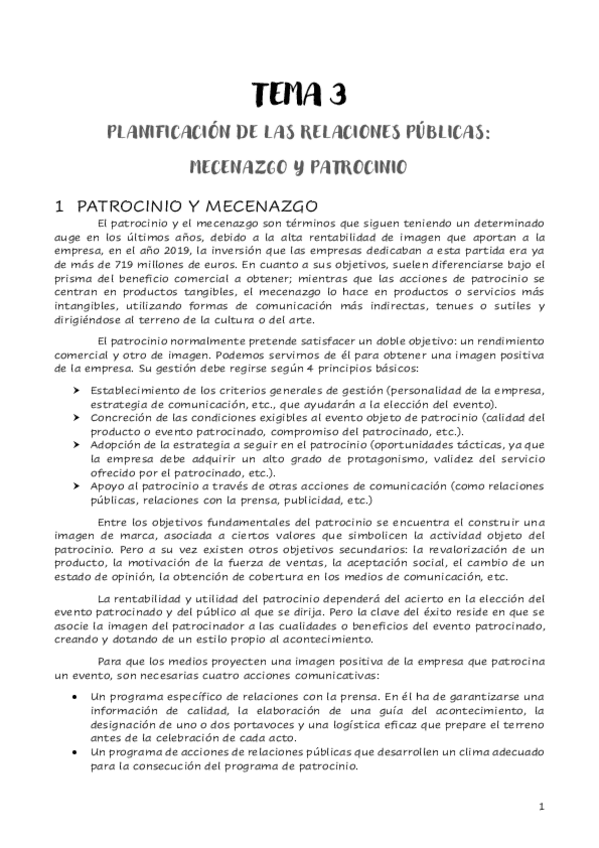 TEMA 3

PLANIFICACIÓN DE LAS RELACIONES PÚBLICAS:

MECENAZGO Y PATROCINIO

1 PATROCINIO Y MECENAZGO

El patrocinio y el mecenazgo son términos que siguen teniendo un determinado auge en los últimos años, debido a la alta rentabilidad de imagen que aportan a la empresa, en el año 2019, la inversión que las empresas dedicaban a esta partida era ya de más de 719 millones de euros. En cuanto a sus objetivos, suelen diferenciarse bajo el prisma del beneficio comercial a obtener; mientras que las acciones de patrocinio se centran en productos tangibles, el mecenazgo lo hace en productos o servicios más intangibles, utilizando formas de comunicación más indirectas, tenues o sutiles y dirigiéndose al terreno de la cultura o del arte.

El patrocinio normalmente pretende satisfacer un doble objetivo: un rendimiento comercial y otro de imagen. Podemos servirnos de él para obtener una imagen positiva de la empresa. Su gestión debe regirse según 4 principios básicos:

➤ Establecimiento de los criterios generales de gestión (personalidad de la empresa, estrategia de comunicación, etc., que ayudarán a la elección del evento).
➤ Concreción de las condiciones exigibles al evento objeto de patrocinio (calidad del producto o evento patrocinado, compromiso del patrocinado, etc.).
➤ Adopción de la estrategia a seguir en el patrocinio (oportunidades tácticas, ya que la empresa debe adquirir un alto grado de protagonismo, validez del servicio ofrecido por el patrocinado, etc.).
➤ Apoyo al patrocinio a través de otras acciones de comunicación (como relaciones públicas, relaciones con la prensa, publicidad, etc.)

Entre los objetivos fundamentales del patrocinio se encuentra el construir una imagen de marca, asociada a ciertos valores que simbolicen la actividad objeto del patrocinio. Pero a su vez existen otros objetivos secundarios: la revalorización de un producto, la motivación de la fuerza de ventas, la aceptación social, el cambio de un estado de opinión, la obtención de cobertura en los medios de comunicación, etc.

La rentabilidad y utilidad del patrocinio dependerá del acierto en la elección del evento patrocinado y del público al que se dirija. Pero la clave del éxito reside en que se asocie la imagen del patrocinador a las cualidades o beneficios del evento patrocinado, creando y dotando de un estilo propio al acontecimiento.

Para que los medios proyecten una imagen positiva de la empresa que patrocina un evento, son necesarias cuatro acciones comunicativas:

• Un programa específico de relaciones con la prensa. En él ha de garantizarse una información de calidad, la elaboración de una guía del acontecimiento, la designación de uno o dos portavoces y una logística eficaz que prepare el terreno antes de la celebración de cada acto.
• Un programa de acciones de relaciones públicas que desarrollen un clima adecuado para la consecución del programa de patrocinio.

1